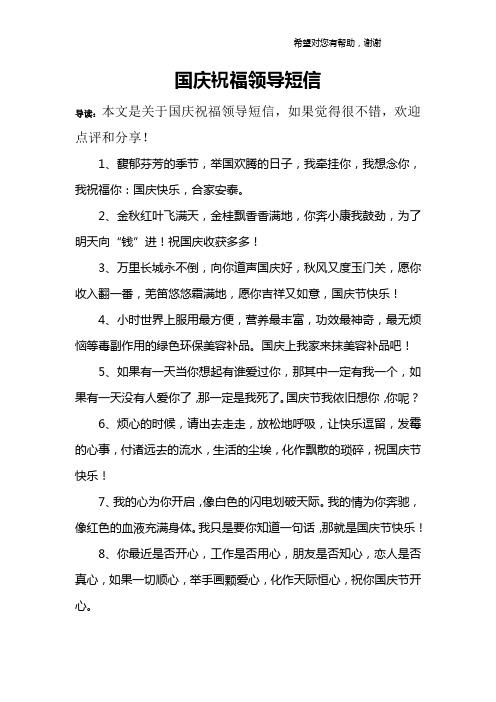 希望对您有帮助，谢谢

国庆祝福领导短信

导读：本文是关于国庆祝福领导短信，如果觉得很不错，欢迎点评和分享！

1、馥郁芬芳的季节，举国欢腾的日子，我牵挂你，我想念你，我祝福你：国庆快乐，合家安泰。

2、金秋红叶飞满天，金桂飘香香满地，你奔小康我鼓劲，为了明天向“钱”进！祝国庆收获多多！

3、万里长城永不倒，向你道声国庆好，秋风又度玉门关，愿你收入翻一番，羌笛悠悠霜满地，愿你吉祥又如意，国庆节快乐！

4、小时世界上服用最方便，营养最丰富，功效最神奇，最无烦恼等毒副作用的绿色环保美容补品。国庆上我家来抹美容补品吧！

5、如果有一天当你想起有谁爱过你，那其中一定有我一个，如果有一天没有人爱你了，那一定是我死了。国庆节我依旧想你，你呢？

6、烦心的时候，请出去走走，放松地呼吸，让快乐逗留，发霉的心事，付诸远去的流水，生活的尘埃，化作飘散的琐碎，祝国庆节快乐！

7、我的心为你开启，像白色的闪电划破天际。我的情为你奔驰，像红色的血液充满身体。我只是要你知道一句话，那就是国庆节快乐！

8、你最近是否开心，工作是否用心，朋友是否知心，恋人是否真心，如果一切顺心，举手画颗爱心，化作天际恒心，祝你国庆节开心。